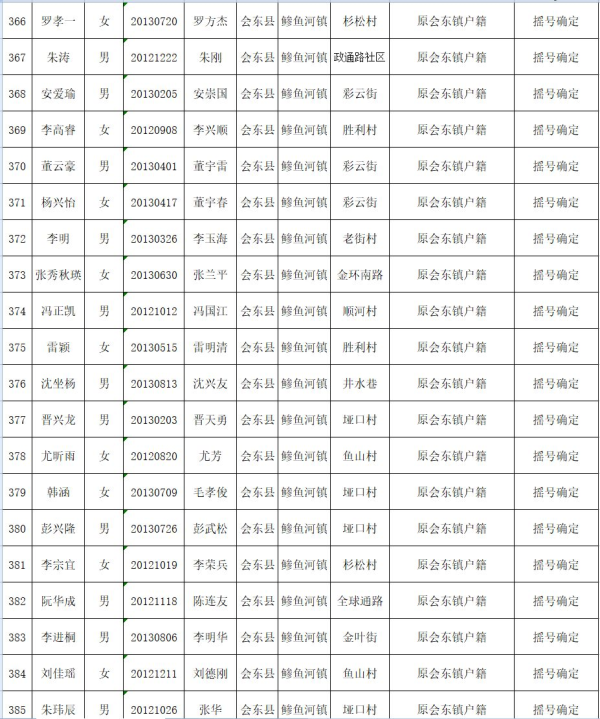 | 366 | 罗孝一 | 女 | 20130720 | 罗方杰 | 会东县 | 鲹鱼河镇 | 杉松村 | 原会东镇户籍 | 摇号确定 |
|---|---|---|---|---|---|---|---|---|---|
| 367 | 朱涛 | 男 | 20121222 | 朱刚 | 会东县 | 鲹鱼河镇 | 政通路社区 | 原会东镇户籍 | 摇号确定 |
| 368 | 安爱瑜 | 男 | 20130205 | 安崇国 | 会东县 | 鲹鱼河镇 | 彩云街 | 原会东镇户籍 | 摇号确定 |
| 369 | 李高睿 | 女 | 20120908 | 李兴顺 | 会东县 | 鲹鱼河镇 | 胜利村 | 原会东镇户籍 | 摇号确定 |
| 370 | 董云豪 | 男 | 20130401 | 董宇雷 | 会东县 | 鲹鱼河镇 | 彩云街 | 原会东镇户籍 | 摇号确定 |
| 371 | 杨兴怡 | 女 | 20130417 | 董宇春 | 会东县 | 鲹鱼河镇 | 彩云街 | 原会东镇户籍 | 摇号确定 |
| 372 | 李明 | 男 | 20130326 | 李玉海 | 会东县 | 鲹鱼河镇 | 老街村 | 原会东镇户籍 | 摇号确定 |
| 373 | 张秀秋瑛 | 女 | 20130630 | 张兰平 | 会东县 | 鲹鱼河镇 | 金环南路 | 原会东镇户籍 | 摇号确定 |
| 374 | 冯正凯 | 男 | 20121012 | 冯国江 | 会东县 | 鲹鱼河镇 | 顺河村 | 原会东镇户籍 | 摇号确定 |
| 375 | 雷颖 | 女 | 20130515 | 雷明清 | 会东县 | 鲹鱼河镇 | 胜利村 | 原会东镇户籍 | 摇号确定 |
| 376 | 沈坐杨 | 男 | 20130813 | 沈兴友 | 会东县 | 鲹鱼河镇 | 井水巷 | 原会东镇户籍 | 摇号确定 |
| 377 | 晋兴龙 | 男 | 20130203 | 晋天勇 | 会东县 | 鲹鱼河镇 | 垭口村 | 原会东镇户籍 | 摇号确定 |
| 378 | 尤昕雨 | 女 | 20120820 | 尤芳 | 会东县 | 鲹鱼河镇 | 鱼山村 | 原会东镇户籍 | 摇号确定 |
| 379 | 韩涵 | 女 | 20130709 | 毛孝俊 | 会东县 | 鲹鱼河镇 | 垭口村 | 原会东镇户籍 | 摇号确定 |
| 380 | 彭兴隆 | 男 | 20130726 | 彭武松 | 会东县 | 鲹鱼河镇 | 垭口村 | 原会东镇户籍 | 摇号确定 |
| 381 | 李宗宜 | 女 | 20121019 | 李荣兵 | 会东县 | 鲹鱼河镇 | 杉松村 | 原会东镇户籍 | 摇号确定 |
| 382 | 阮华成 | 男 | 20121118 | 陈连友 | 会东县 | 鲹鱼河镇 | 全球通路 | 原会东镇户籍 | 摇号确定 |
| 383 | 李进桐 | 男 | 20130806 | 李明华 | 会东县 | 鲹鱼河镇 | 金叶街 | 原会东镇户籍 | 摇号确定 |
| 384 | 刘佳瑶 | 女 | 20121211 | 刘德刚 | 会东县 | 鲹鱼河镇 | 鱼山村 | 原会东镇户籍 | 摇号确定 |
| 385 | 朱玮辰 | 男 | 20121026 | 张华 | 会东县 | 鲹鱼河镇 | 垭口村 | 原会东镇户籍 | 摇号确定 |